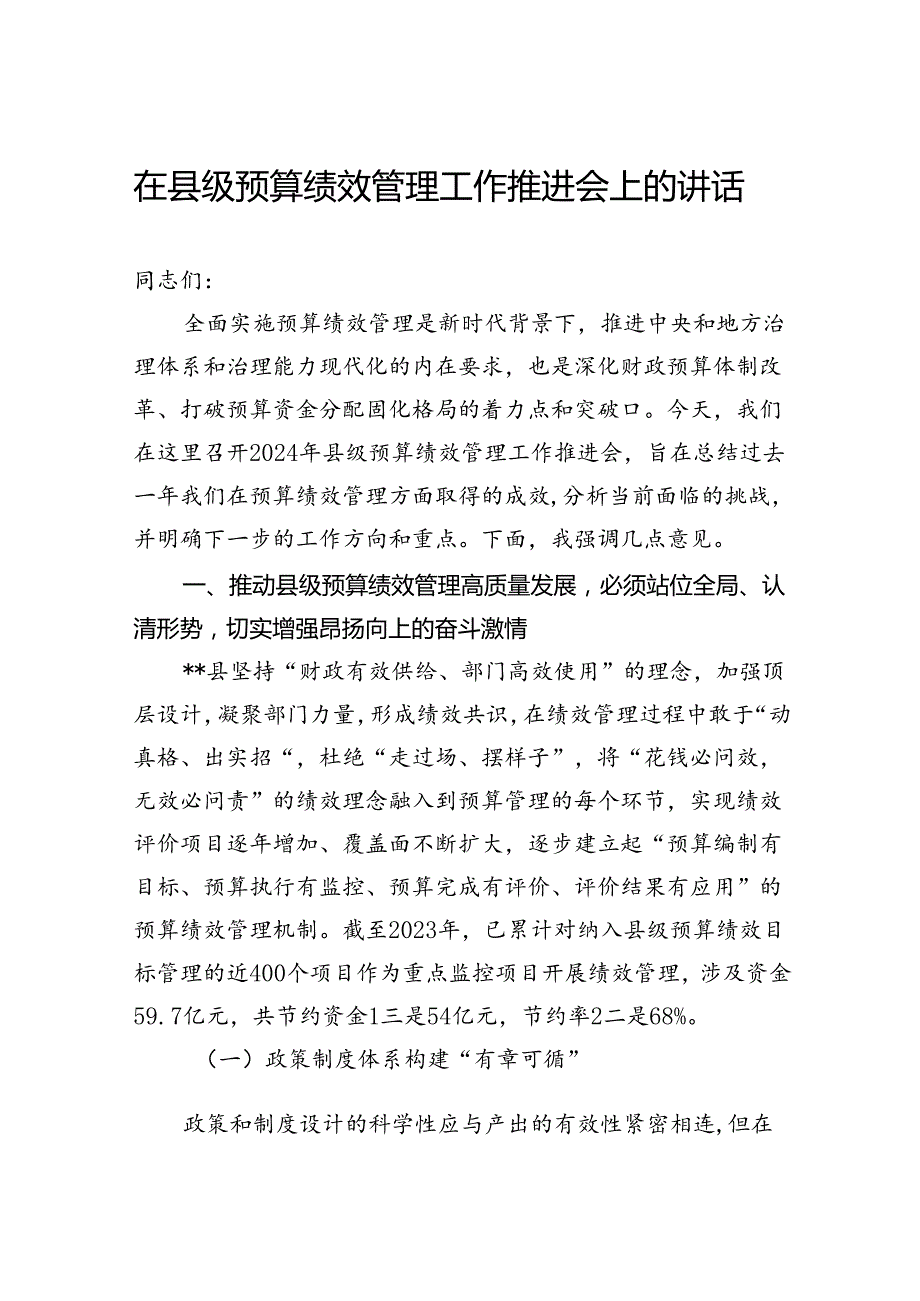 在县级预算绩效管理工作推进会上的讲话

同志们:

全面实施预算绩效管理是新时代背景下，推进中央和地方治理体系和治理能力现代化的内在要求，也是深化财政预算体制改革、打破预算资金分配固化格局的着力点和突破口。今天，我们在这里召开2024年县级预算绩效管理工作推进会，旨在总结过去一年我们在预算绩效管理方面取得的成效，分析当前面临的挑战，并明确下一步的工作方向和重点。下面，我强调几点意见。

一、推动县级预算绩效管理高质量发展，必须站位全局、认清形势，切实增强昂扬向上的奋斗激情

**县坚持“财政有效供给、部门高效使用”的理念，加强顶层设计，凝聚部门力量，形成绩效共识，在绩效管理过程中敢于“动真格、出实招“，杜绝“走过场、摆样子”，将“花钱必问效，无效必问责”的绩效理念融入到预算管理的每个环节，实现绩效评价项目逐年增加、覆盖面不断扩大，逐步建立起“预算编制有目标、预算执行有监控、预算完成有评价、评价结果有应用”的预算绩效管理机制。截至2023年，已累计对纳入县级预算绩效目标管理的近400个项目作为重点监控项目开展绩效管理，涉及资金59.7亿元，共节约资金1三是54亿元，节约率2二是68%。

（一）政策制度体系构建“有章可循”

政策和制度设计的科学性应与产出的有效性紧密相连，但在